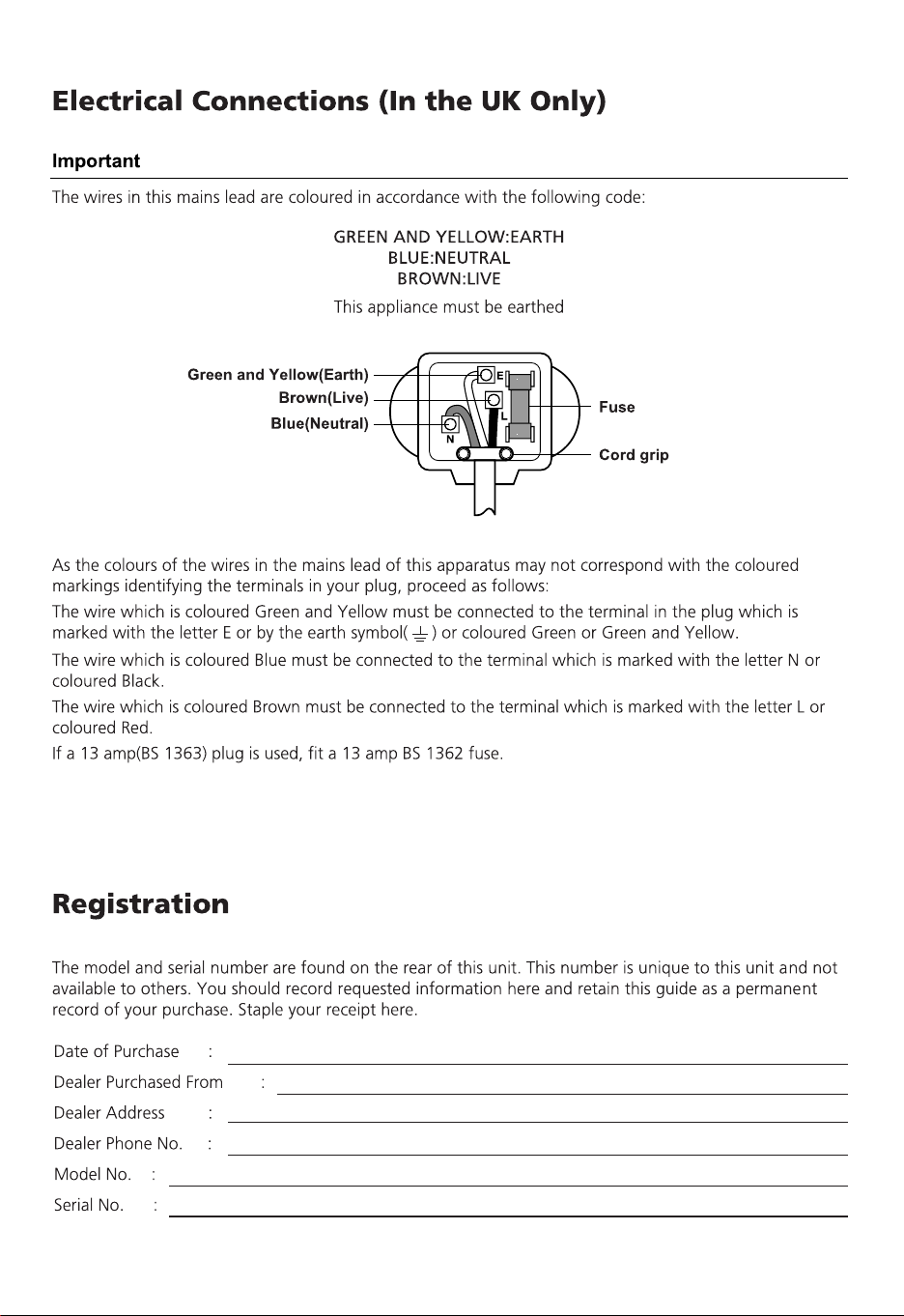 Electrical Connections (In the UK Only)

Important

The wires in this mains lead are coloured in accordance with the following code:

GREEN AND YELLOW:EARTH
BLUE:NEUTRAL
BROWN:LIVE

This appliance must be earthed

Green and Yellow(Earth)
Brown(Live)
Blue(Neutral)
E
L
N
Fuse
Cord grip

As the colours of the wires in the mains lead of this apparatus may not correspond with the coloured markings identifying the terminals in your plug, proceed as follows:

The wire which is coloured Green and Yellow must be connected to the terminal in the plug which is marked with the letter E or by the earth symbol( ⏚ ) or coloured Green or Green and Yellow.

The wire which is coloured Blue must be connected to the terminal which is marked with the letter N or coloured Black.

The wire which is coloured Brown must be connected to the terminal which is marked with the letter L or coloured Red.

If a 13 amp(BS 1363) plug is used, fit a 13 amp BS 1362 fuse.

Registration

The model and serial number are found on the rear of this unit. This number is unique to this unit and not available to others. You should record requested information here and retain this guide as a permanent record of your purchase. Staple your receipt here.

Date of Purchase : ____
Dealer Purchased From : ____
Dealer Address : ____
Dealer Phone No. : ____
Model No. : ____
Serial No. : ____